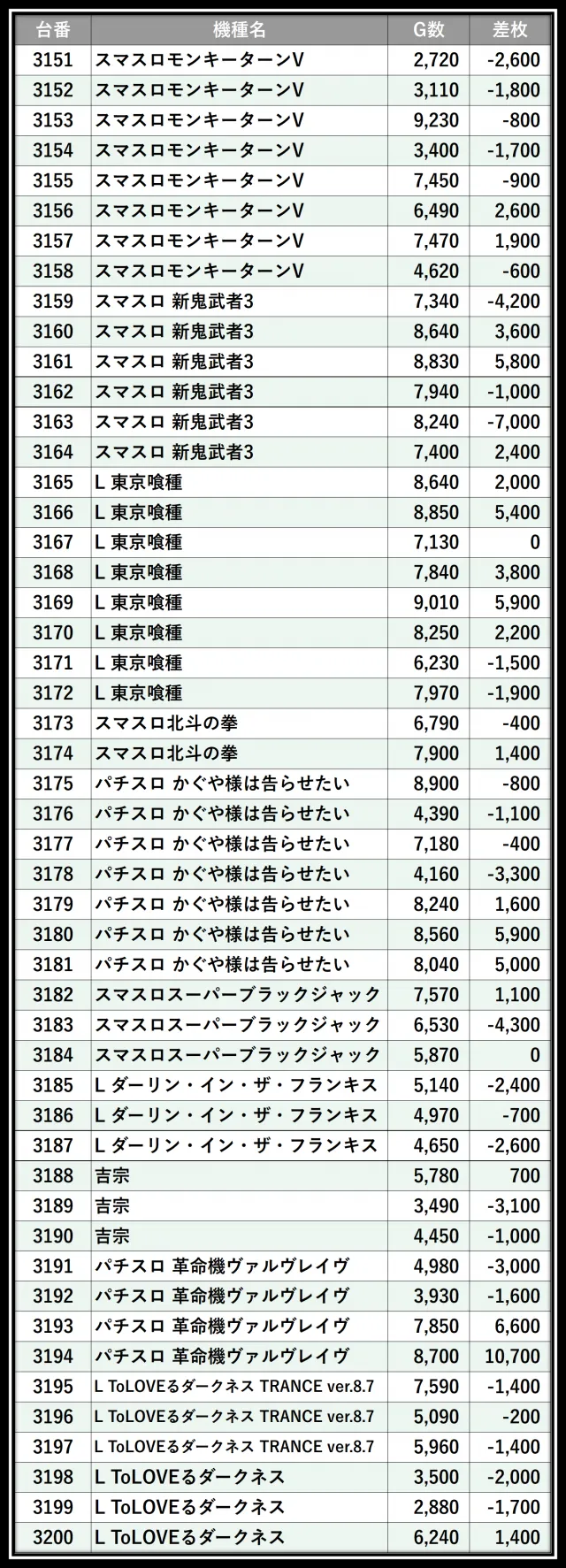 | 台番 | 機種名 | G数 | 差枚 |
|---|---|---|---|
| 3151 | スマスロモンキーターンV | 2,720 | -2,600 |
| 3152 | スマスロモンキーターンV | 3,110 | -1,800 |
| 3153 | スマスロモンキーターンV | 9,230 | -800 |
| 3154 | スマスロモンキーターンV | 3,400 | -1,700 |
| 3155 | スマスロモンキーターンV | 7,450 | -900 |
| 3156 | スマスロモンキーターンV | 6,490 | 2,600 |
| 3157 | スマスロモンキーターンV | 7,470 | 1,900 |
| 3158 | スマスロモンキーターンV | 4,620 | -600 |
| 3159 | スマスロ 新鬼武者3 | 7,340 | -4,200 |
| 3160 | スマスロ 新鬼武者3 | 8,640 | 3,600 |
| 3161 | スマスロ 新鬼武者3 | 8,830 | 5,800 |
| 3162 | スマスロ 新鬼武者3 | 7,940 | -1,000 |
| 3163 | スマスロ 新鬼武者3 | 8,240 | -7,000 |
| 3164 | スマスロ 新鬼武者3 | 7,400 | 2,400 |
| 3165 | L 東京喰種 | 8,640 | 2,000 |
| 3166 | L 東京喰種 | 8,850 | 5,400 |
| 3167 | L 東京喰種 | 7,130 | 0 |
| 3168 | L 東京喰種 | 7,840 | 3,800 |
| 3169 | L 東京喰種 | 9,010 | 5,900 |
| 3170 | L 東京喰種 | 8,250 | 2,200 |
| 3171 | L 東京喰種 | 6,230 | -1,500 |
| 3172 | L 東京喰種 | 7,970 | -1,900 |
| 3173 | スマスロ北斗の拳 | 6,790 | -400 |
| 3174 | スマスロ北斗の拳 | 7,900 | 1,400 |
| 3175 | パチスロ かぐや様は告らせたい | 8,900 | -800 |
| 3176 | パチスロ かぐや様は告らせたい | 4,390 | -1,100 |
| 3177 | パチスロ かぐや様は告らせたい | 7,180 | -400 |
| 3178 | パチスロ かぐや様は告らせたい | 4,160 | -3,300 |
| 3179 | パチスロ かぐや様は告らせたい | 8,240 | 1,600 |
| 3180 | パチスロ かぐや様は告らせたい | 8,560 | 5,900 |
| 3181 | パチスロ かぐや様は告らせたい | 8,040 | 5,000 |
| 3182 | スマスロスーパーブラックジャック | 7,570 | 1,100 |
| 3183 | スマスロスーパーブラックジャック | 6,530 | -4,300 |
| 3184 | スマスロスーパーブラックジャック | 5,870 | 0 |
| 3185 | L ダーリン・イン・ザ・フランキス | 5,140 | -2,400 |
| 3186 | L ダーリン・イン・ザ・フランキス | 4,970 | -700 |
| 3187 | L ダーリン・イン・ザ・フランキス | 4,650 | -2,600 |
| 3188 | 吉宗 | 5,780 | 700 |
| 3189 | 吉宗 | 3,490 | -3,100 |
| 3190 | 吉宗 | 4,450 | -1,000 |
| 3191 | パチスロ 革命機ヴァルヴレイヴ | 4,980 | -3,000 |
| 3192 | パチスロ 革命機ヴァルヴレイヴ | 3,930 | -1,600 |
| 3193 | パチスロ 革命機ヴァルヴレイヴ | 7,850 | 6,600 |
| 3194 | パチスロ 革命機ヴァルヴレイヴ | 8,700 | 10,700 |
| 3195 | L ToLOVEるダークネス TRANCE ver.8.7 | 7,590 | -1,400 |
| 3196 | L ToLOVEるダークネス TRANCE ver.8.7 | 5,090 | -200 |
| 3197 | L ToLOVEるダークネス TRANCE ver.8.7 | 5,960 | -1,400 |
| 3198 | L ToLOVEるダークネス | 3,500 | -2,000 |
| 3199 | L ToLOVEるダークネス | 2,880 | -1,700 |
| 3200 | L ToLOVEるダークネス | 6,240 | 1,400 |